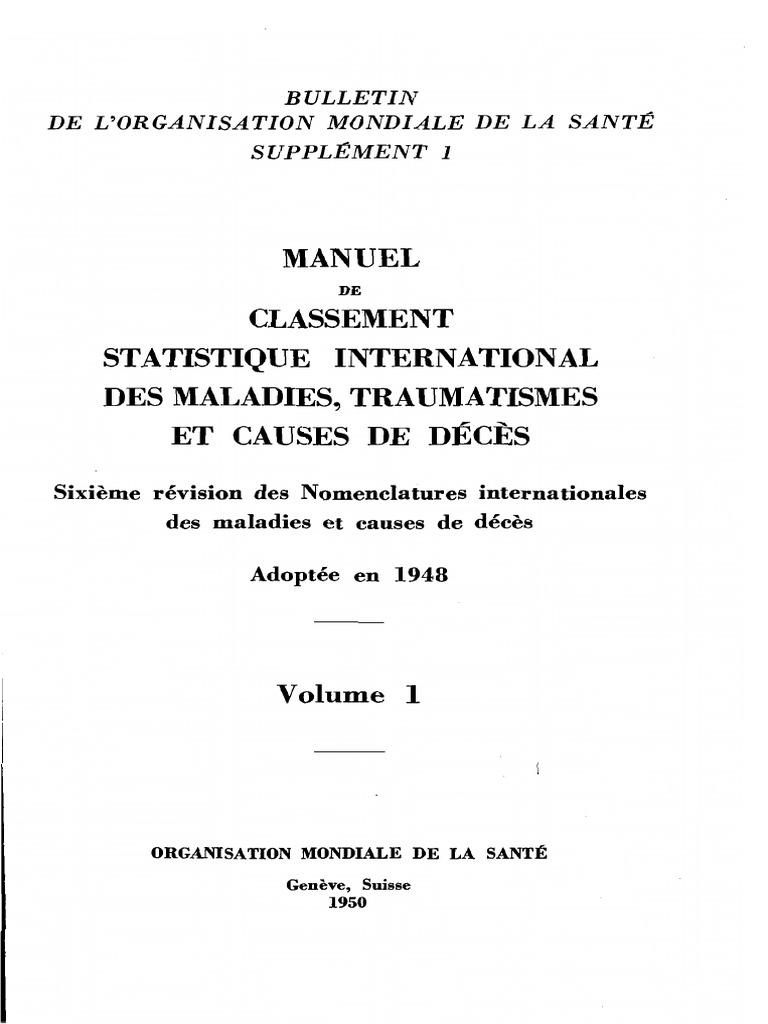 BULLETIN
DE L'ORGANISATION MONDIALE DE LA SANTÉ
SUPPLÉMENT 1

MANUEL
DE
CLASSEMENT
STATISTIQUE INTERNATIONAL
DES MALADIES, TRAUMATISMES
ET CAUSES DE DÉCÈS

Sixième révision des Nomenclatures internationales des maladies et causes de décès

Adoptée en 1948

Volume 1

ORGANISATION MONDIALE DE LA SANTÉ
Genève, Suisse
1950